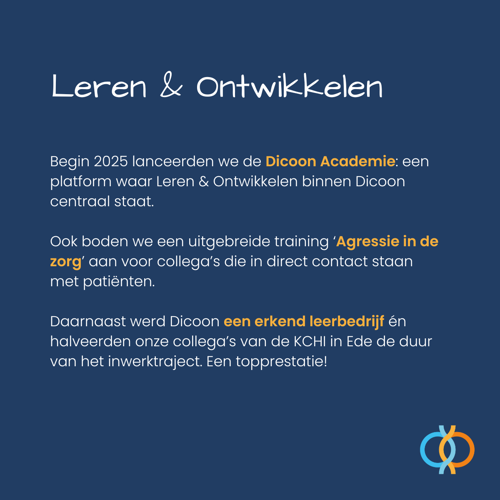 Leren & Ontwikkelen

Begin 2025 lanceerden we de Dicoon Academie: een platform waar Leren & Ontwikkelen binnen Dicoon centraal staat.

Ook boden we een uitgebreide training 'Agressie in de zorg' aan voor collega's die in direct contact staan met patiënten.

Daarnaast werd Dicoon een erkend leerbedrijf én halveerden onze collega's van de KCHI in Ede de duur van het inwerktraject. Een topprestatie!